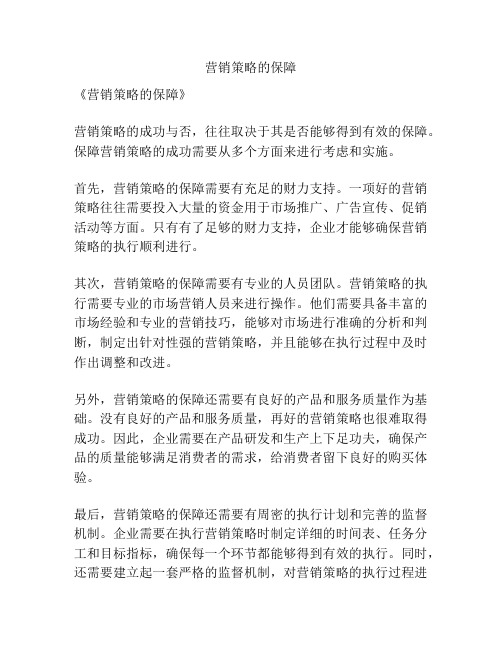 营销策略的保障

《营销策略的保障》

营销策略的成功与否，往往取决于其是否能够得到有效的保障。保障营销策略的成功需要从多个方面来进行考虑和实施。

首先，营销策略的保障需要有充足的财力支持。一项好的营销策略往往需要投入大量的资金用于市场推广、广告宣传、促销活动等方面。只有有了足够的财力支持，企业才能够确保营销策略的执行顺利进行。

其次，营销策略的保障需要有专业的人员团队。营销策略的执行需要专业的市场营销人员来进行操作。他们需要具备丰富的市场经验和专业的营销技巧，能够对市场进行准确的分析和判断，制定出针对性强的营销策略，并且能够在执行过程中及时作出调整和改进。

另外，营销策略的保障还需要有良好的产品和服务质量作为基础。没有良好的产品和服务质量，再好的营销策略也很难取得成功。因此，企业需要在产品研发和生产上下足功夫，确保产品的质量能够满足消费者的需求，给消费者留下良好的购买体验。

最后，营销策略的保障还需要有周密的执行计划和完善的监督机制。企业需要在执行营销策略时制定详细的时间表、任务分工和目标指标，确保每一个环节都能够得到有效的执行。同时，还需要建立起一套严格的监督机制，对营销策略的执行过程进